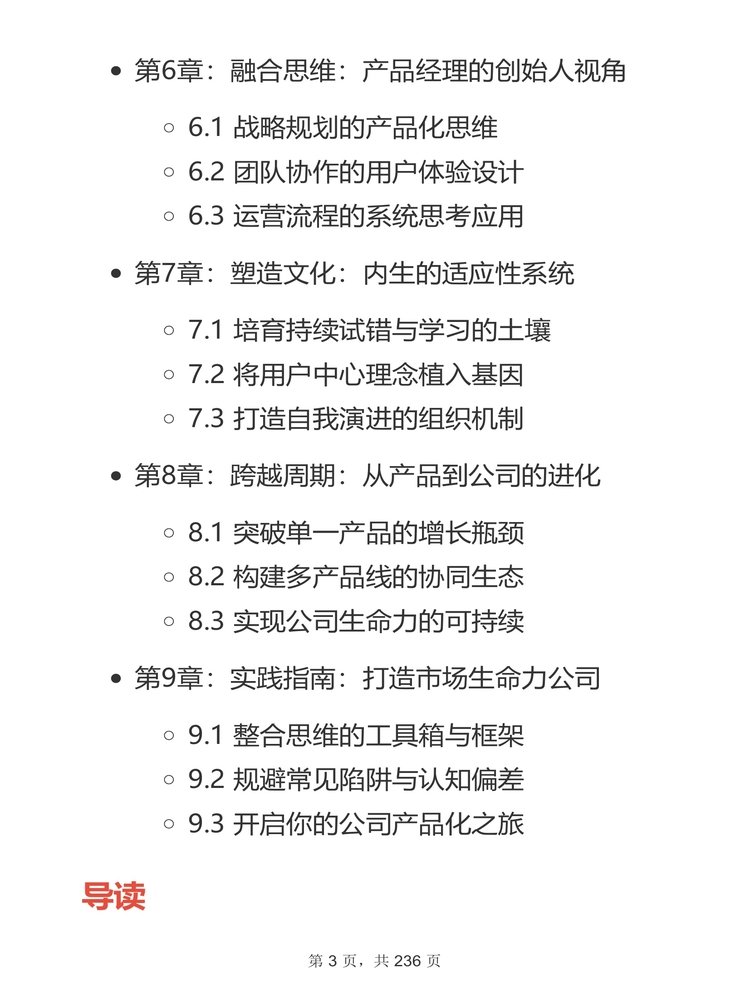 - 第6章：融合思维：产品经理的创始人视角
  - 6.1 战略规划的产品化思维
  - 6.2 团队协作的用户体验设计
  - 6.3 运营流程的系统思考应用
- 第7章：塑造文化：内生的适应性系统
  - 7.1 培育持续试错与学习的土壤
  - 7.2 将用户中心理念植入基因
  - 7.3 打造自我演进的组织机制
- 第8章：跨越周期：从产品到公司的进化
  - 8.1 突破单一产品的增长瓶颈
  - 8.2 构建多产品线的协同生态
  - 8.3 实现公司生命力的可持续
- 第9章：实践指南：打造市场生命力公司
  - 9.1 整合思维的工具箱与框架
  - 9.2 规避常见陷阱与认知偏差
  - 9.3 开启你的公司产品化之旅

导读

第 3 页，共 236 页